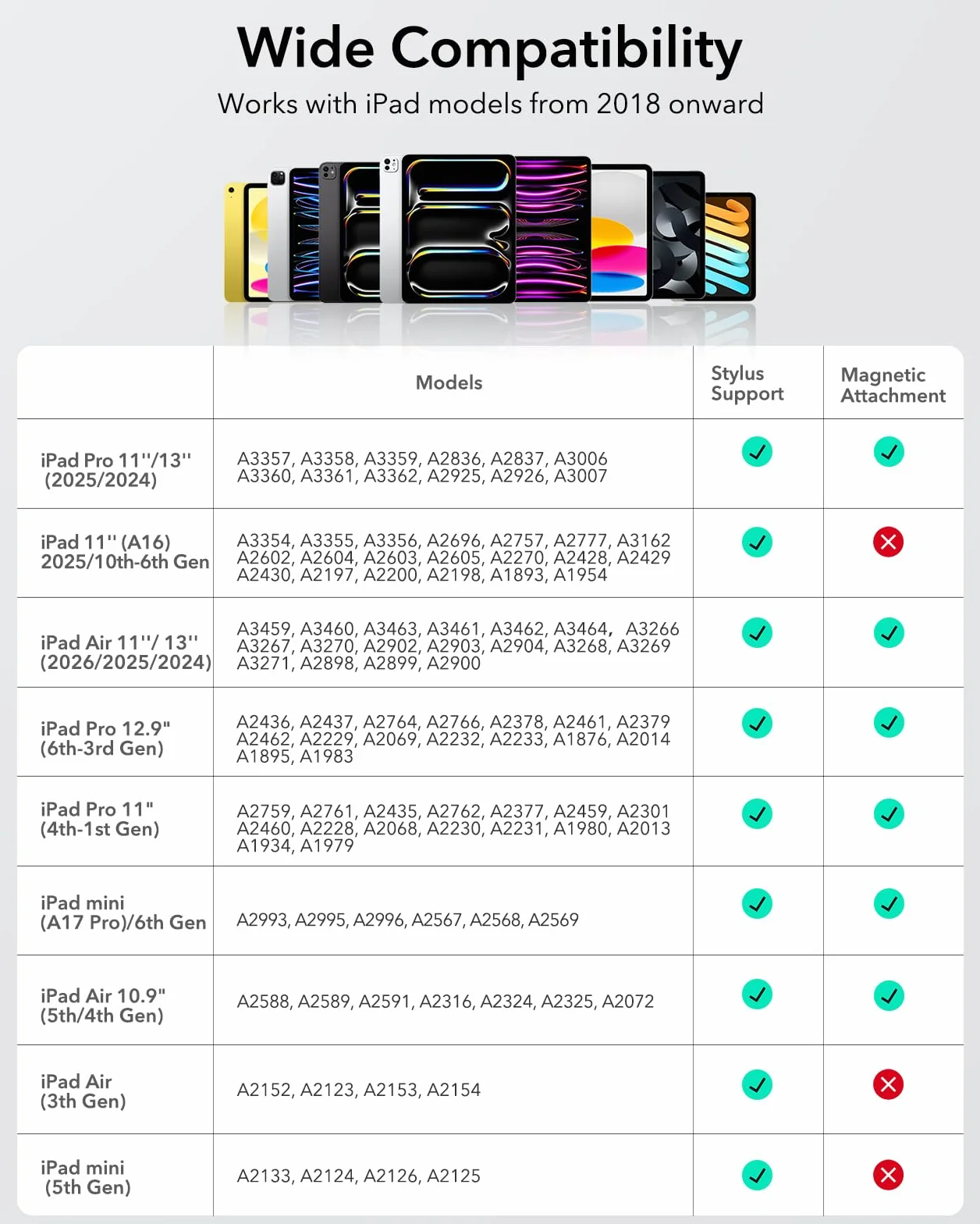 Wide Compatibility

Works with iPad models from 2018 onward

|  | Models | Stylus Support | Magnetic Attachment |
|---|---|---|---|
| iPad Pro 11''/13'' (2025/2024) | A3357, A3358, A3359, A2836, A2837, A3006 A3360, A3361, A3362, A2925, A2926, A3007 | ✓ | ✓ |
| iPad 11'' (A16) 2025/10th-6th Gen | A3354, A3355, A3356, A2696, A2757, A2777, A3162 A2602, A2604, A2603, A2605, A2270, A2428, A2429 A2430, A2197, A2200, A2198, A1893, A1954 | ✓ | ✗ |
| iPad Air 11''/ 13'' (2026/2025/2024) | A3459, A3460, A3463, A3461, A3462, A3464, A3266 A3267, A3270, A2902, A2903, A2904, A3268, A3269 A3271, A2898, A2899, A2900 | ✓ | ✓ |
| iPad Pro 12.9" (6th-3rd Gen) | A2436, A2437, A2764, A2766, A2378, A2461, A2379 A2462, A2229, A2069, A2232, A2233, A1876, A2014 A1895, A1983 | ✓ | ✓ |
| iPad Pro 11" (4th-1st Gen) | A2759, A2761, A2435, A2762, A2377, A2459, A2301 A2460, A2228, A2068, A2230, A2231, A1980, A2013 A1934, A1979 | ✓ | ✓ |
| iPad mini (A17 Pro)/6th Gen | A2993, A2995, A2996, A2567, A2568, A2569 | ✓ | ✓ |
| iPad Air 10.9" (5th/4th Gen) | A2588, A2589, A2591, A2316, A2324, A2325, A2072 | ✓ | ✓ |
| iPad Air (3th Gen) | A2152, A2123, A2153, A2154 | ✓ | ✗ |
| iPad mini (5th Gen) | A2133, A2124, A2126, A2125 | ✓ | ✗ |